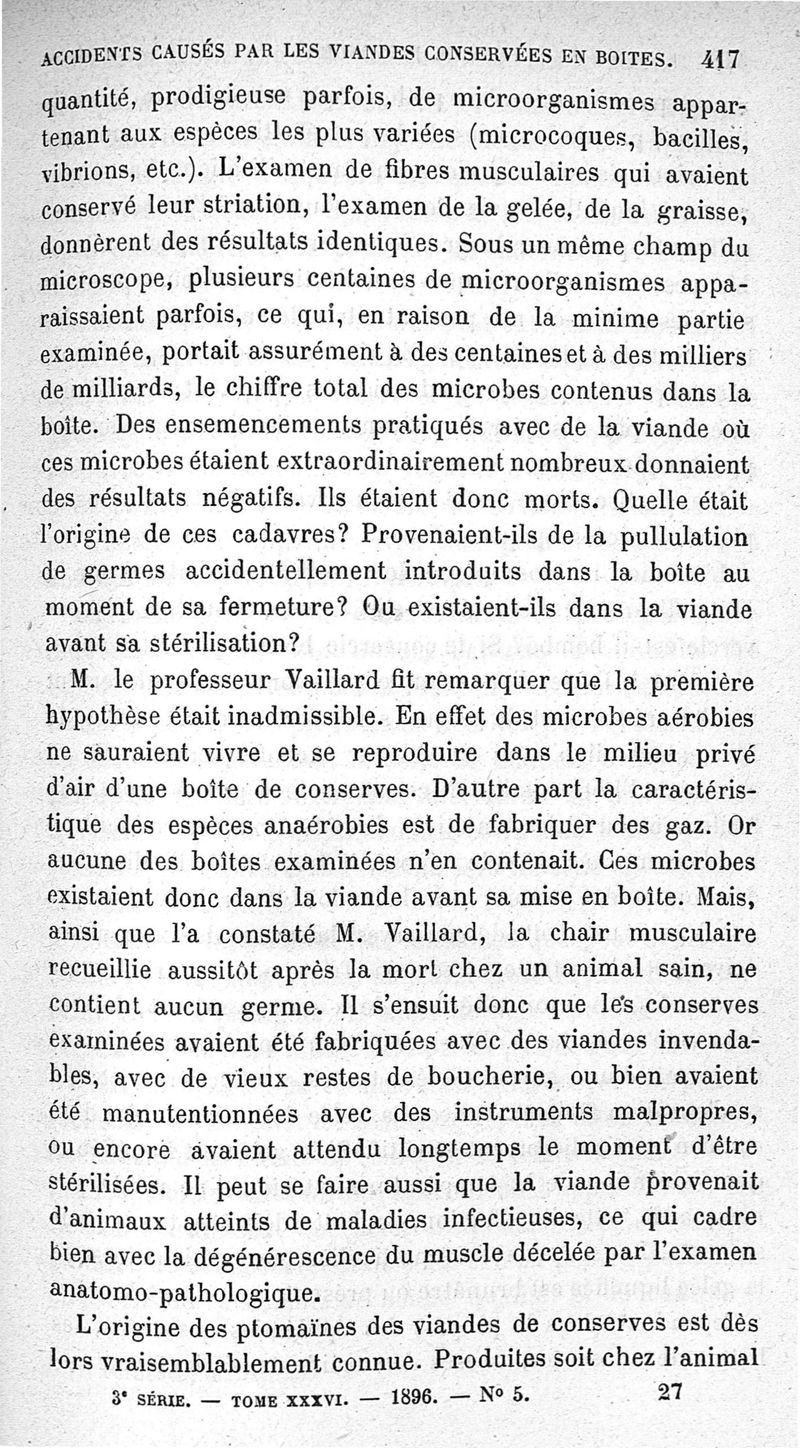 ACCIDENTS CAUSÉS PAR LES VIANDES CONSERVÉES EN BOITES. 417

quantité, prodigieuse parfois, de microorganismes appartenant aux espèces les plus variées (microcoques, bacilles, vibrions, etc.). L'examen de fibres musculaires qui avaient conservé leur striation, l'examen de la gelée, de la graisse, donnèrent des résultats identiques. Sous un même champ du microscope, plusieurs centaines de microorganismes apparaissaient parfois, ce qui, en raison de la minime partie examinée, portait assurément à des centaines et à des milliers de milliards, le chiffre total des microbes contenus dans la boîte. Des ensemencements pratiqués avec de la viande où ces microbes étaient extraordinairement nombreux donnaient des résultats négatifs. Ils étaient donc morts. Quelle était l'origine de ces cadavres? Provenaient-ils de la pullulation de germes accidentellement introduits dans la boîte au moment de sa fermeture? Ou existaient-ils dans la viande avant sa stérilisation?

M. le professeur Vaillard fit remarquer que la première hypothèse était inadmissible. En effet des microbes aérobies ne sauraient vivre et se reproduire dans le milieu privé d'air d'une boîte de conserves. D'autre part la caractéristique des espèces anaérobies est de fabriquer des gaz. Or aucune des boîtes examinées n'en contenait. Ces microbes existaient donc dans la viande avant sa mise en boîte. Mais, ainsi que l'a constaté M. Vaillard, la chair musculaire recueillie aussitôt après la mort chez un animal sain, ne contient aucun germe. Il s'ensuit donc que les conserves examinées avaient été fabriquées avec des viandes invendables, avec de vieux restes de boucherie, ou bien avaient été manutentionnées avec des instruments malpropres, ou encore avaient attendu longtemps le moment d'être stérilisées. Il peut se faire aussi que la viande provenait d'animaux atteints de maladies infectieuses, ce qui cadre bien avec la dégénérescence du muscle décelée par l'examen anatomo-pathologique.

L'origine des ptomaïnes des viandes de conserves est dès lors vraisemblablement connue. Produites soit chez l'animal

3e SÉRIE. — TOME XXXVI. — 1896. — No 5. 27